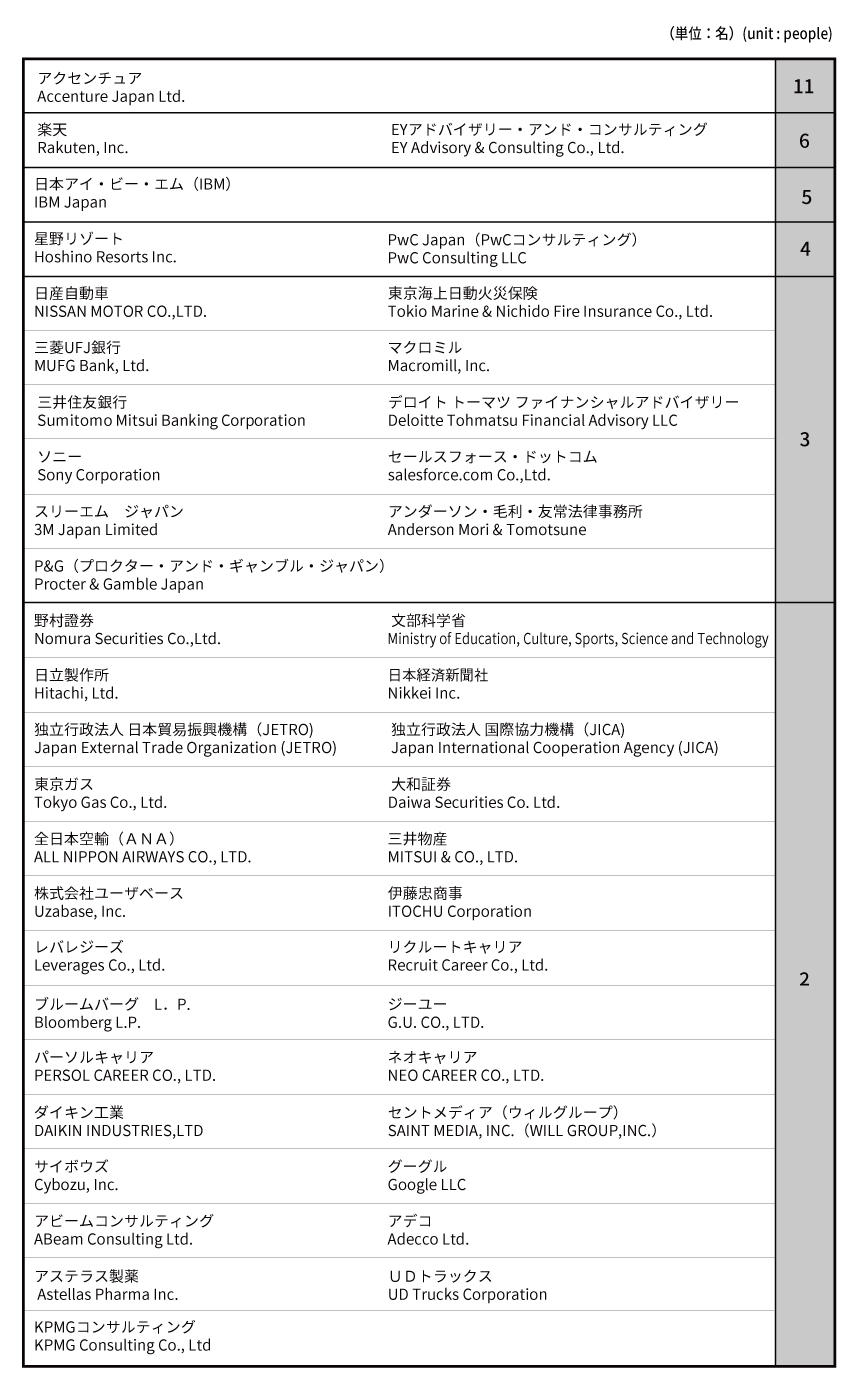 (単位：名) (unit : people)

| | | |
|---|---|---|
| アクセンチュア Accenture Japan Ltd. | | 11 |
| 楽天 Rakuten, Inc. | EYアドバイザリー・アンド・コンサルティング EY Advisory & Consulting Co., Ltd. | 6 |
| 日本アイ・ビー・エム（IBM） IBM Japan | | 5 |
| 星野リゾート Hoshino Resorts Inc. | PwC Japan（PwCコンサルティング） PwC Consulting LLC | 4 |
| 日産自動車 NISSAN MOTOR CO.,LTD. | 東京海上日動火災保険 Tokio Marine & Nichido Fire Insurance Co., Ltd. | 3 |
| 三菱UFJ銀行 MUFG Bank, Ltd. | マクロミル Macromill, Inc. | |
| 三井住友銀行 Sumitomo Mitsui Banking Corporation | デロイト トーマツ ファイナンシャルアドバイザリー Deloitte Tohmatsu Financial Advisory LLC | |
| ソニー Sony Corporation | セールスフォース・ドットコム salesforce.com Co.,Ltd. | |
| スリーエム　ジャパン 3M Japan Limited | アンダーソン・毛利・友常法律事務所 Anderson Mori & Tomotsune | |
| P&G（プロクター・アンド・ギャンブル・ジャパン） Procter & Gamble Japan | | |
| 野村證券 Nomura Securities Co.,Ltd. | 文部科学省 Ministry of Education, Culture, Sports, Science and Technology | 2 |
| 日立製作所 Hitachi, Ltd. | 日本経済新聞社 Nikkei Inc. | |
| 独立行政法人 日本貿易振興機構（JETRO） Japan External Trade Organization (JETRO) | 独立行政法人 国際協力機構（JICA） Japan International Cooperation Agency (JICA) | |
| 東京ガス Tokyo Gas Co., Ltd. | 大和証券 Daiwa Securities Co. Ltd. | |
| 全日本空輸（ＡＮＡ） ALL NIPPON AIRWAYS CO., LTD. | 三井物産 MITSUI & CO., LTD. | |
| 株式会社ユーザベース Uzabase, Inc. | 伊藤忠商事 ITOCHU Corporation | |
| レバレジーズ Leverages Co., Ltd. | リクルートキャリア Recruit Career Co., Ltd. | |
| ブルームバーグ　L．P. Bloomberg L.P. | ジーユー G.U. CO., LTD. | |
| パーソルキャリア PERSOL CAREER CO., LTD. | ネオキャリア NEO CAREER CO., LTD. | |
| ダイキン工業 DAIKIN INDUSTRIES,LTD | セントメディア（ウィルグループ） SAINT MEDIA, INC.（WILL GROUP,INC.） | |
| サイボウズ Cybozu, Inc. | グーグル Google LLC | |
| アビームコンサルティング ABeam Consulting Ltd. | アデコ Adecco Ltd. | |
| アステラス製薬 Astellas Pharma Inc. | ＵＤトラックス UD Trucks Corporation | |
| KPMGコンサルティング KPMG Consulting Co., Ltd | | |